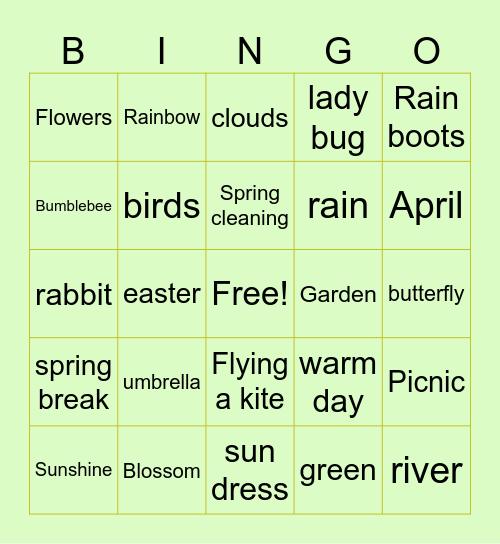 | B | I | N | G | O |
|---|---|---|---|---|
| Flowers | Rainbow | clouds | lady bug | Rain boots |
| Bumblebee | birds | Spring cleaning | rain | April |
| rabbit | easter | Free! | Garden | butterfly |
| spring break | umbrella | Flying a kite | warm day | Picnic |
| Sunshine | Blossom | sun dress | green | river |